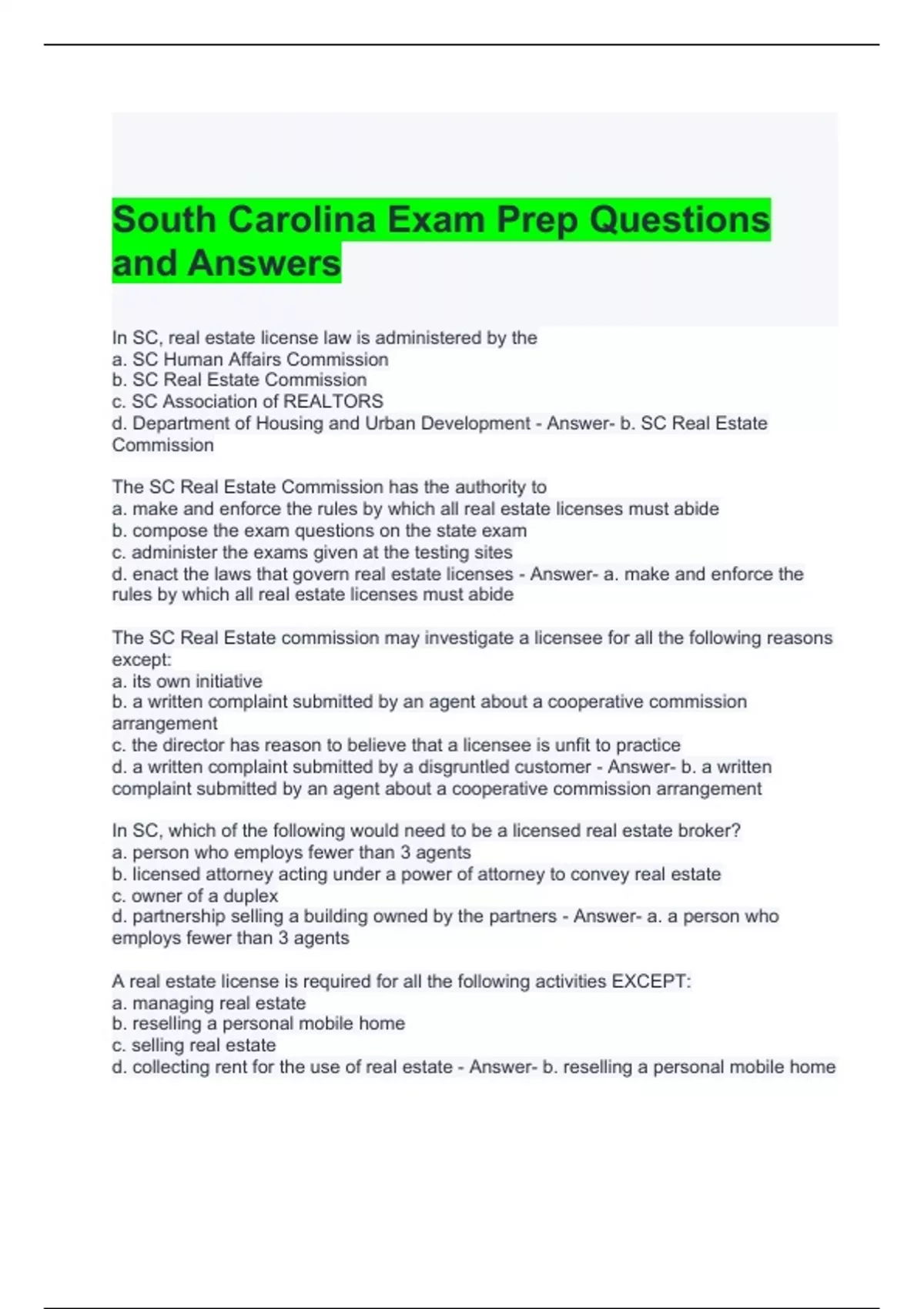 South Carolina Exam Prep Questions and Answers

In SC, real estate license law is administered by the
a. SC Human Affairs Commission
b. SC Real Estate Commission
c. SC Association of REALTORS
d. Department of Housing and Urban Development - Answer- b. SC Real Estate Commission

The SC Real Estate Commission has the authority to
a. make and enforce the rules by which all real estate licenses must abide
b. compose the exam questions on the state exam
c. administer the exams given at the testing sites
d. enact the laws that govern real estate licenses - Answer- a. make and enforce the rules by which all real estate licenses must abide

The SC Real Estate commission may investigate a licensee for all the following reasons except:
a. its own initiative
b. a written complaint submitted by an agent about a cooperative commission arrangement
c. the director has reason to believe that a licensee is unfit to practice
d. a written complaint submitted by a disgruntled customer - Answer- b. a written complaint submitted by an agent about a cooperative commission arrangement

In SC, which of the following would need to be a licensed real estate broker?
a. person who employs fewer than 3 agents
b. licensed attorney acting under a power of attorney to convey real estate
c. owner of a duplex
d. partnership selling a building owned by the partners - Answer- a. a person who employs fewer than 3 agents

A real estate license is required for all the following activities EXCEPT:
a. managing real estate
b. reselling a personal mobile home
c. selling real estate
d. collecting rent for the use of real estate - Answer- b. reselling a personal mobile home